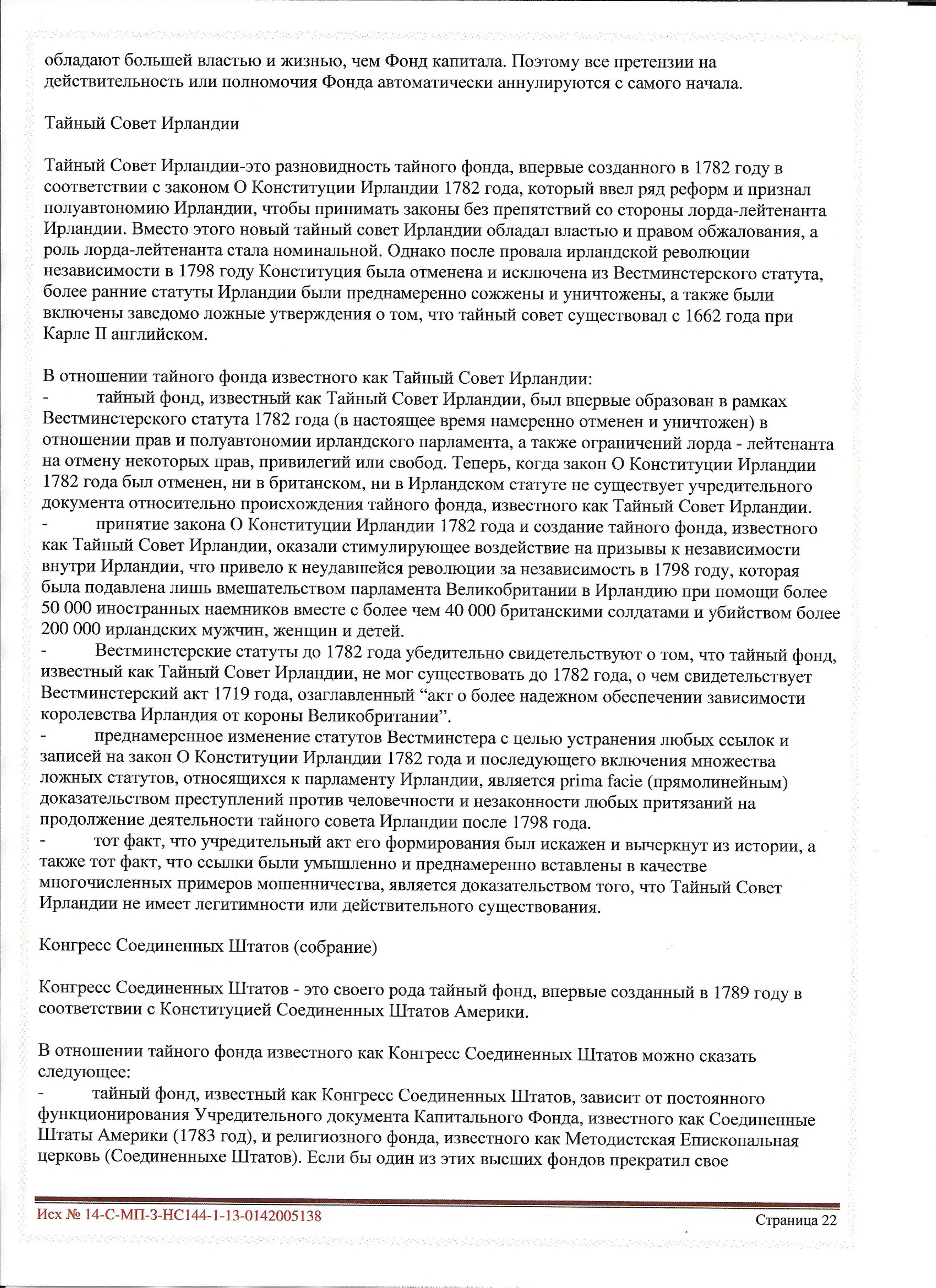 обладают большей властью и жизнью, чем Фонд капитала. Поэтому все претензии на действительность или полномочия Фонда автоматически аннулируются с самого начала.

Тайный Совет Ирландии

Тайный Совет Ирландии-это разновидность тайного фонда, впервые созданного в 1782 году в соответствии с законом О Конституции Ирландии 1782 года, который ввел ряд реформ и признал полуавтономию Ирландии, чтобы принимать законы без препятствий со стороны лорда-лейтенанта Ирландии. Вместо этого новый тайный совет Ирландии обладал властью и правом обжалования, а роль лорда-лейтенанта стала номинальной. Однако после провала ирландской революции независимости в 1798 году Конституция была отменена и исключена из Вестминстерского статута, более ранние статуты Ирландии были преднамеренно сожжены и уничтожены, а также были включены заведомо ложные утверждения о том, что тайный совет существовал с 1662 года при Карле II английском.

В отношении тайного фонда известного как Тайный Совет Ирландии:
- тайный фонд, известный как Тайный Совет Ирландии, был впервые образован в рамках Вестминстерского статута 1782 года (в настоящее время намеренно отменен и уничтожен) в отношении прав и полуавтономии ирландского парламента, а также ограничений лорда - лейтенанта на отмену некоторых прав, привилегий или свобод. Теперь, когда закон О Конституции Ирландии 1782 года был отменен, ни в британском, ни в Ирландском статуте не существует учредительного документа относительно происхождения тайного фонда, известного как Тайный Совет Ирландии.
- принятие закона О Конституции Ирландии 1782 года и создание тайного фонда, известного как Тайный Совет Ирландии, оказали стимулирующее воздействие на призывы к независимости внутри Ирландии, что привело к неудавшейся революции за независимость в 1798 году, которая была подавлена лишь вмешательством парламента Великобритании в Ирландию при помощи более 50 000 иностранных наемников вместе с более чем 40 000 британскими солдатами и убийством более 200 000 ирландских мужчин, женщин и детей.
- Вестминстерские статуты до 1782 года убедительно свидетельствуют о том, что тайный фонд, известный как Тайный Совет Ирландии, не мог существовать до 1782 года, о чем свидетельствует Вестминстерский акт 1719 года, озаглавленный “акт о более надежном обеспечении зависимости королевства Ирландия от короны Великобритании”.
- преднамеренное изменение статутов Вестминстера с целью устранения любых ссылок и записей на закон О Конституции Ирландии 1782 года и последующего включения множества ложных статутов, относящихся к парламенту Ирландии, является prima facie (прямолинейным) доказательством преступлений против человечности и незаконности любых притязаний на продолжение деятельности тайного совета Ирландии после 1798 года.
- тот факт, что учредительный акт его формирования был искажен и вычеркнут из истории, а также тот факт, что ссылки были умышленно и преднамеренно вставлены в качестве многочисленных примеров мошенничества, является доказательством того, что Тайный Совет Ирландии не имеет легитимности или действительного существования.

Конгресс Соединенных Штатов (собрание)

Конгресс Соединенных Штатов - это своего рода тайный фонд, впервые созданный в 1789 году в соответствии с Конституцией Соединенных Штатов Америки.

В отношении тайного фонда известного как Конгресс Соединенных Штатов можно сказать следующее:
- тайный фонд, известный как Конгресс Соединенных Штатов, зависит от постоянного функционирования Учредительного документа Капитального Фонда, известного как Соединенные Штаты Америки (1783 год), и религиозного фонда, известного как Методистская Епископальная церковь (Соединенныхе Штатов). Если бы один из этих высших фондов прекратил свое

Исх № 14-С-МП-3-НС144-1-13-0142005138
Страница 22